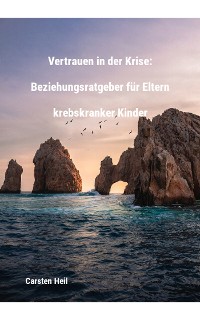 Vertrauen in der Krise:

Beziehungsratgeber für Eltern

krebskranker Kinder

Carsten Heil